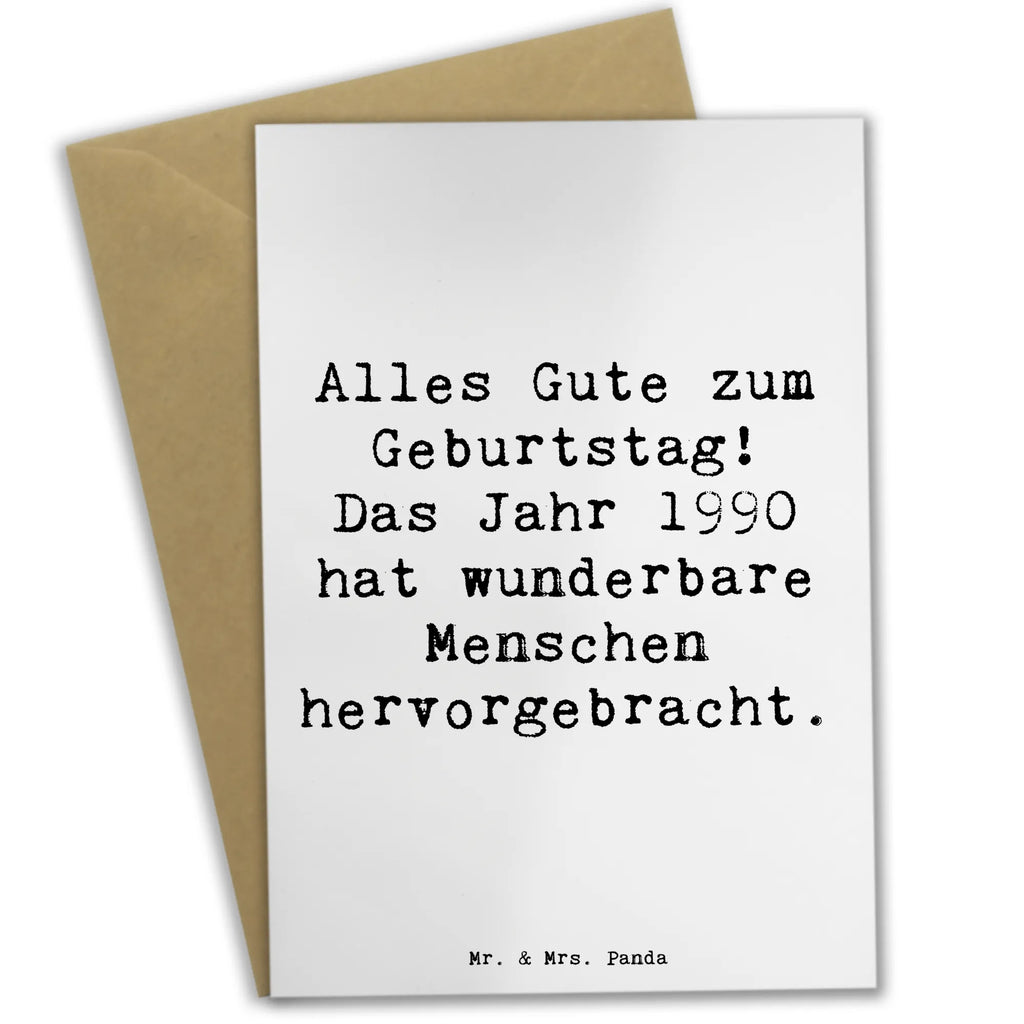 Alles Gute zum Geburtstag! Das Jahr 1990 hat wunderbare Menschen hervorgebracht.

Mr. & Mrs. Panda